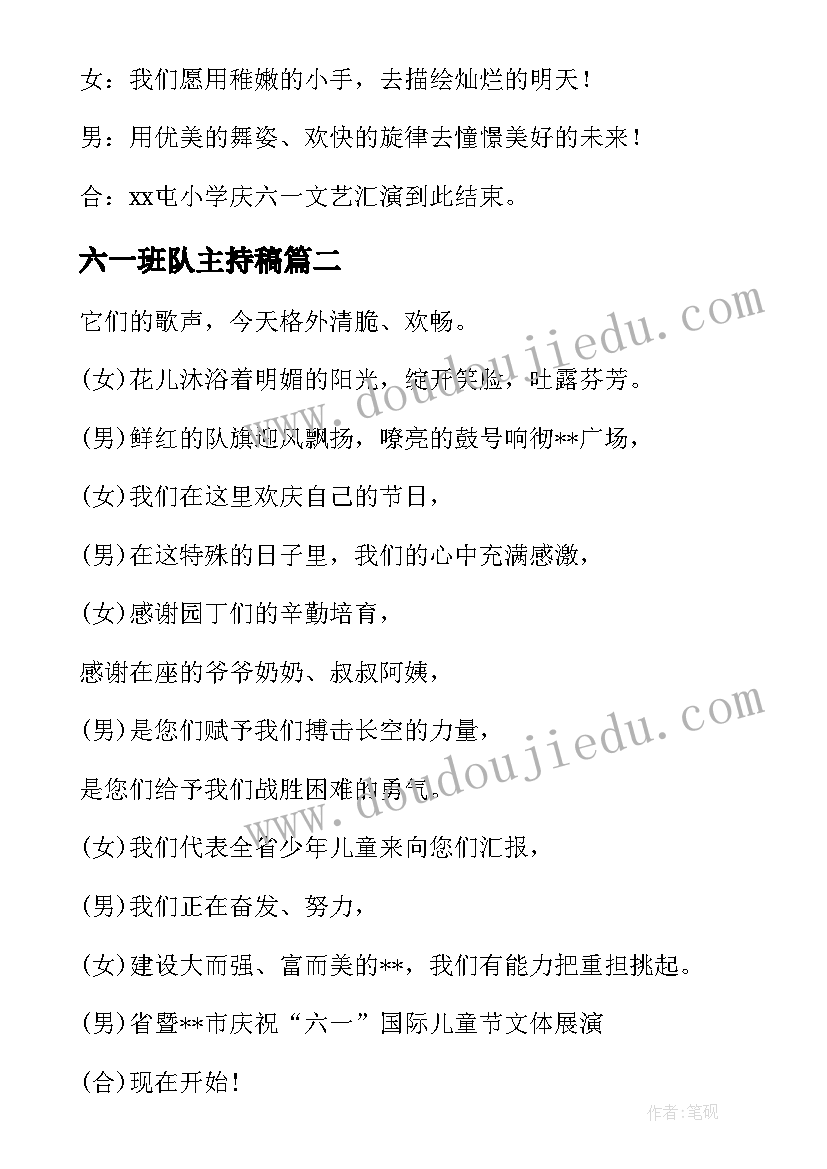 女：我们愿用稚嫩的小手，去描绘灿烂的明天！

男：用优美的舞姿、欢快的旋律去憧憬美好的未来！

合：xx屯小学庆六一文艺汇演到此结束。

六一班队主持稿篇二

它们的歌声，今天格外清脆、欢畅。

(女)花儿沐浴着明媚的阳光，绽开笑脸，吐露芬芳。

(男)鲜红的队旗迎风飘扬，嘹亮的鼓号响彻**广场，

(女)我们在这里欢庆自己的节日，

(男)在这特殊的日子里，我们的心中充满感激，

(女)感谢园丁们的辛勤培育，

感谢在座的爷爷奶奶、叔叔阿姨，

(男)是您们赋予我们搏击长空的力量，

是您们给予我们战胜困难的勇气。

(女)我们代表全省少年儿童来向您们汇报，

(男)我们正在奋发、努力，

(女)建设大而强、富而美的**，我们有能力把重担挑起。

(男)省暨**市庆祝“六一”国际儿童节文体展演

(合)现在开始！

www.doudoujiedu.com

www.doudoujiedu.com

作者：笔砚